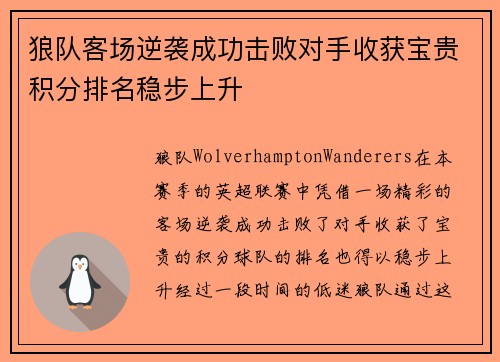 狼队客场逆袭成功击败对手收获宝贵积分排名稳步上升

狼队WolverhamptonWanderers在本赛季的英超联赛中凭借一场精彩的客场逆袭成功击败了对手收获了宝贵的积分球队的排名也得以稳步上升经过一段时间的低迷狼队通过这